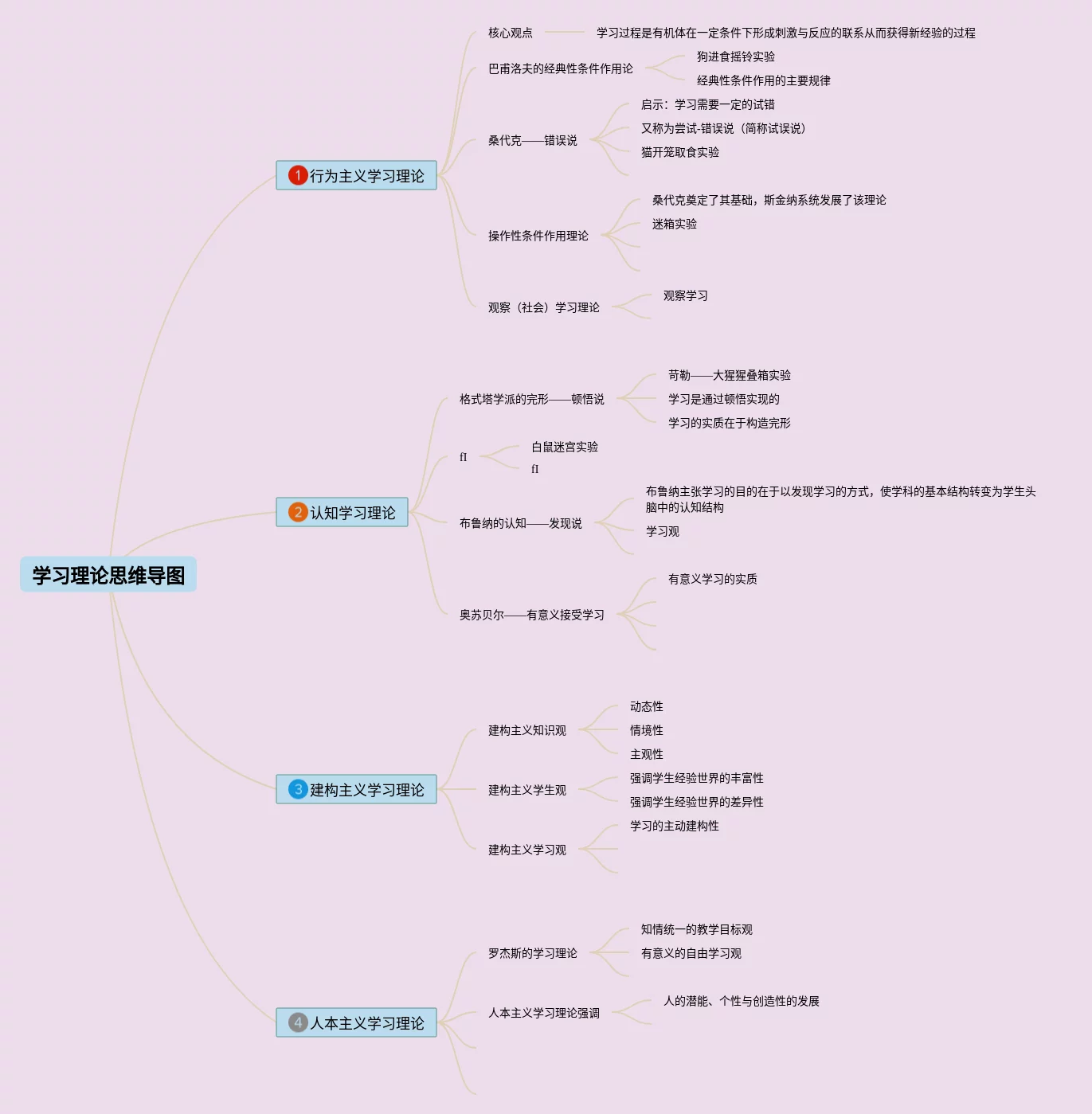 学习理论思维导图

1 行为主义学习理论

核心观点

学习过程是有机体在一定条件下形成刺激与反应的联系从而获得新经验的过程

巴甫洛夫的经典性条件作用论

狗进食摇铃实验

经典性条件作用的主要规律

桑代克——错误说

启示：学习需要一定的试错

又称为尝试-错误说（简称试误说）

猫开笼取食实验

操作性条件作用理论

桑代克奠定了其基础，斯金纳系统发展了该理论

迷箱实验

观察（社会）学习理论

观察学习

2 认知学习理论

格式塔学派的完形——顿悟说

苛勒——大猩猩叠箱实验

学习是通过顿悟实现的

学习的实质在于构造完形

fI

白鼠迷宫实验

fI

布鲁纳的认知——发现说

布鲁纳主张学习的目的在于以发现学习的方式，使学科的基本结构转变为学生头脑中的认知结构

学习观

奥苏贝尔——有意义接受学习

有意义学习的实质

3 建构主义学习理论

建构主义知识观

动态性

情境性

主观性

建构主义学生观

强调学生经验世界的丰富性

强调学生经验世界的差异性

建构主义学习观

学习的主动建构性

4 人本主义学习理论

罗杰斯的学习理论

知情统一的教学目标观

有意义的自由学习观

人本主义学习理论强调

人的潜能、个性与创造性的发展